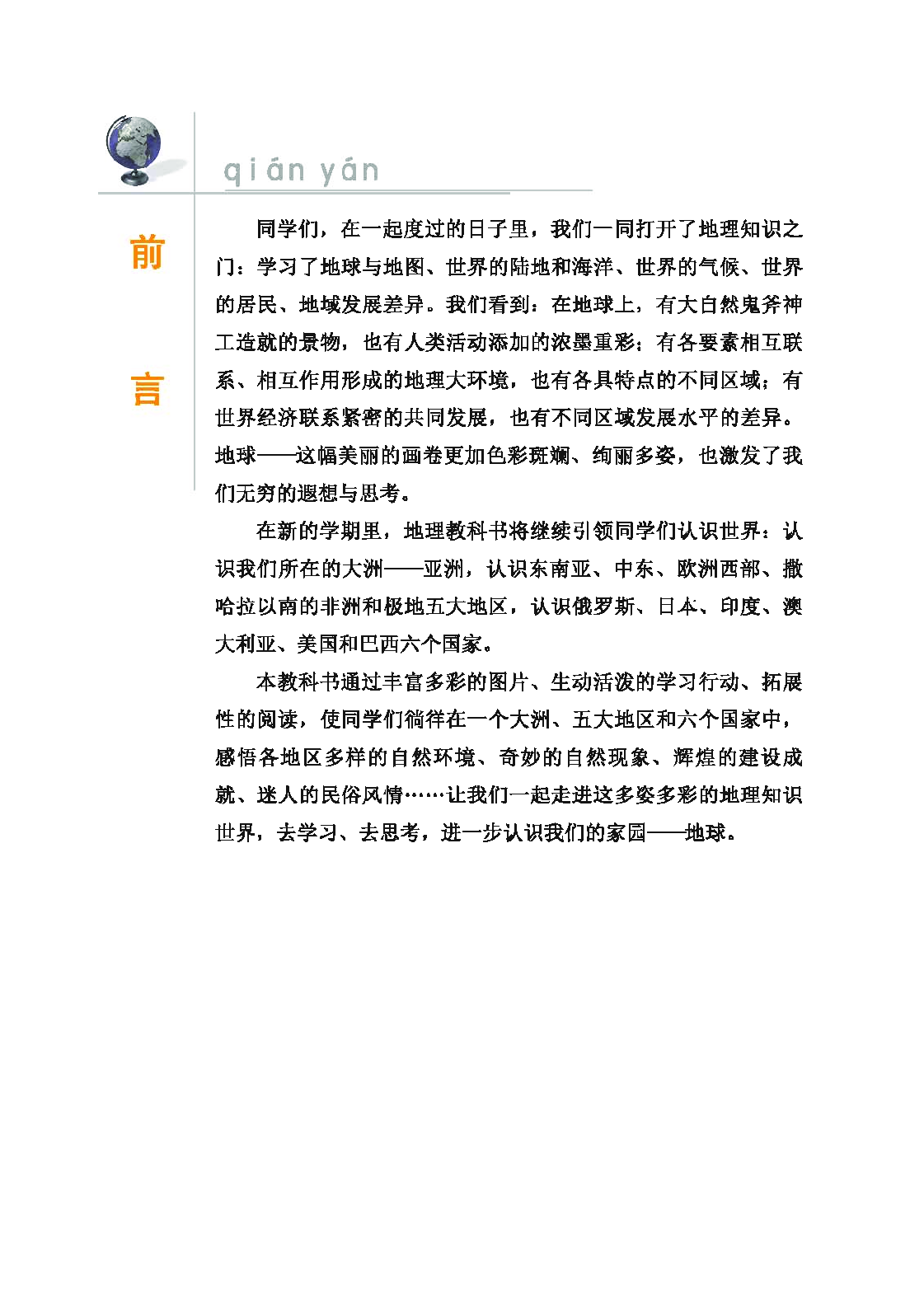 qián yán

前

言

同学们，在一起度过的日子里，我们一同打开了地理知识之门：学习了地球与地图、世界的陆地和海洋、世界的气候、世界的居民、地域发展差异。我们看到：在地球上，有大自然鬼斧神工造就的景物，也有人类活动添加的浓墨重彩；有各要素相互联系、相互作用形成的地理大环境，也有各具特点的不同区域；有世界经济联系紧密的共同发展，也有不同区域发展水平的差异。地球——这幅美丽的画卷更加色彩斑斓、绚丽多姿，也激发了我们无穷的遐想与思考。

在新的学期里，地理教科书将继续引领同学们认识世界：认识我们所在的大洲——亚洲，认识东南亚、中东、欧洲西部、撒哈拉以南的非洲和极地五大地区，认识俄罗斯、日本、印度、澳大利亚、美国和巴西六个国家。

本教科书通过丰富多彩的图片、生动活泼的学习行动、拓展性的阅读，使同学们徜徉在一个大洲、五大地区和六个国家中，感悟各地区多样的自然环境、奇妙的自然现象、辉煌的建设成就、迷人的民俗风情……让我们一起走进这多姿多彩的地理知识世界，去学习、去思考，进一步认识我们的家园——地球。